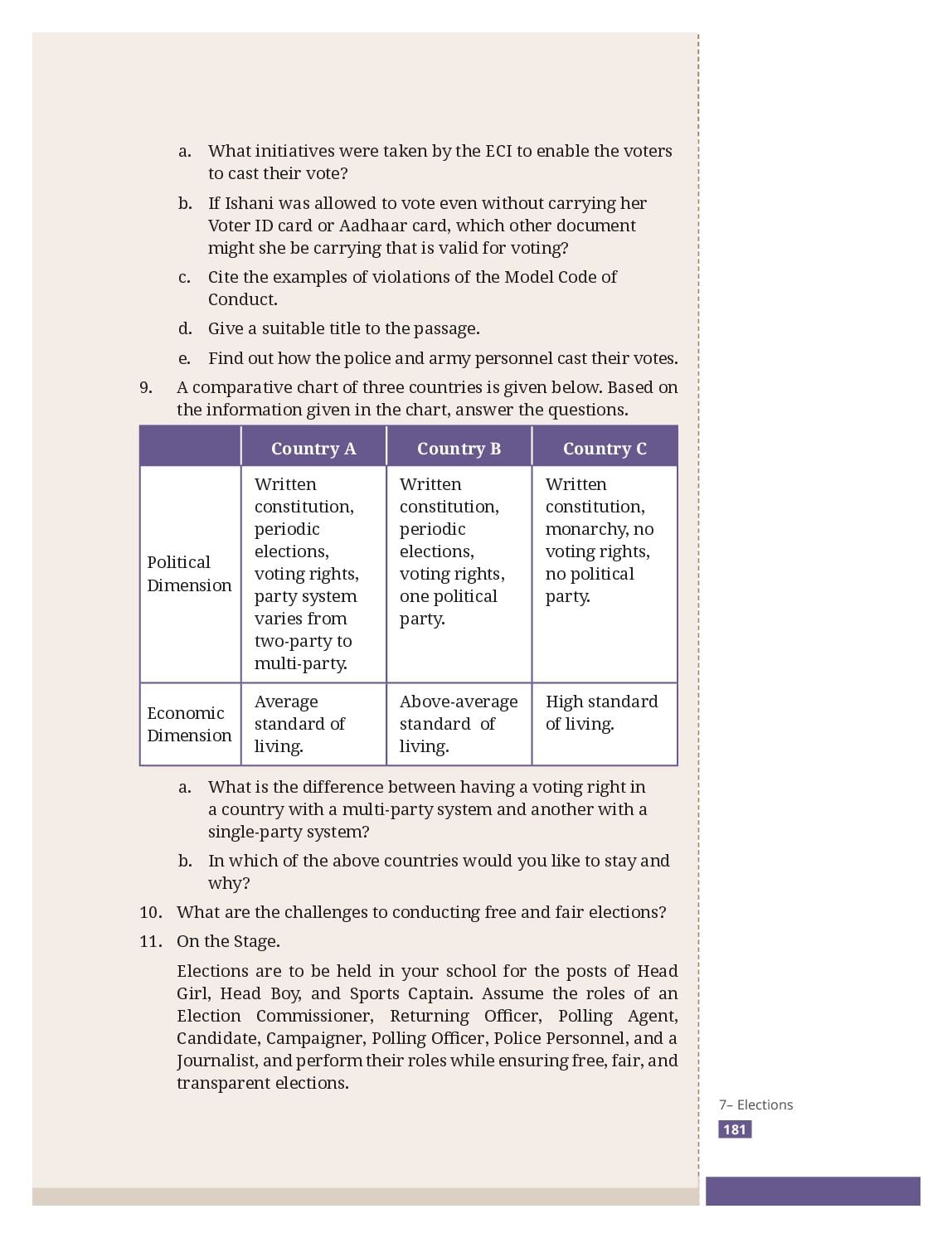 a. What initiatives were taken by the ECI to enable the voters to cast their vote?

b. If Ishani was allowed to vote even without carrying her Voter ID card or Aadhaar card, which other document might she be carrying that is valid for voting?

c. Cite the examples of violations of the Model Code of Conduct.

d. Give a suitable title to the passage.

e. Find out how the police and army personnel cast their votes.

9. A comparative chart of three countries is given below. Based on the information given in the chart, answer the questions.

| | Country A | Country B | Country C |
|---|---|---|---|
| Political Dimension | Written constitution, periodic elections, voting rights, party system varies from two-party to multi-party. | Written constitution, periodic elections, voting rights, one political party. | Written constitution, monarchy, no voting rights, no political party. |
| Economic Dimension | Average standard of living. | Above-average standard of living. | High standard of living. |

a. What is the difference between having a voting right in a country with a multi-party system and another with a single-party system?

b. In which of the above countries would you like to stay and why?

10. What are the challenges to conducting free and fair elections?

11. On the Stage.

Elections are to be held in your school for the posts of Head Girl, Head Boy, and Sports Captain. Assume the roles of an Election Commissioner, Returning Officer, Polling Agent, Candidate, Campaigner, Polling Officer, Police Personnel, and a Journalist, and perform their roles while ensuring free, fair, and transparent elections.

7– Elections

181